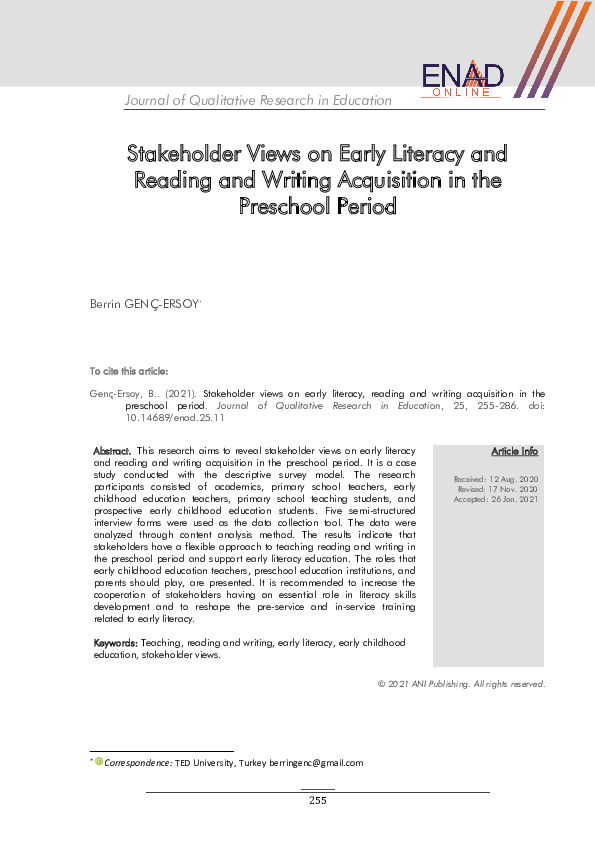 ENAD
ONLINE

Journal of Qualitative Research in Education

Stakeholder Views on Early Literacy and Reading and Writing Acquisition in the Preschool Period

Berrin GENÇ-ERSOY*

To cite this article:

Genç-Ersoy, B.. (2021). Stakeholder views on early literacy, reading and writing acquisition in the preschool period. Journal of Qualitative Research in Education, 25, 255-286. doi: 10.14689/enad.25.11

Abstract. This research aims to reveal stakeholder views on early literacy and reading and writing acquisition in the preschool period. It is a case study conducted with the descriptive survey model. The research participants consisted of academics, primary school teachers, early childhood education teachers, primary school teaching students, and prospective early childhood education students. Five semi-structured interview forms were used as the data collection tool. The data were analyzed through content analysis method. The results indicate that stakeholders have a flexible approach to teaching reading and writing in the preschool period and support early literacy education. The roles that early childhood education teachers, preschool education institutions, and parents should play, are presented. It is recommended to increase the cooperation of stakeholders having an essential role in literacy skills development and to reshape the pre-service and in-service training related to early literacy.

Keywords: Teaching, reading and writing, early literacy, early childhood education, stakeholder views.

Article Info

Received: 12 Aug. 2020
Revised: 17 Nov. 2020
Accepted: 26 Jan. 2021

© 2021 ANI Publishing. All rights reserved.

* Correspondence: TED University, Turkey berringenc@gmail.com

255